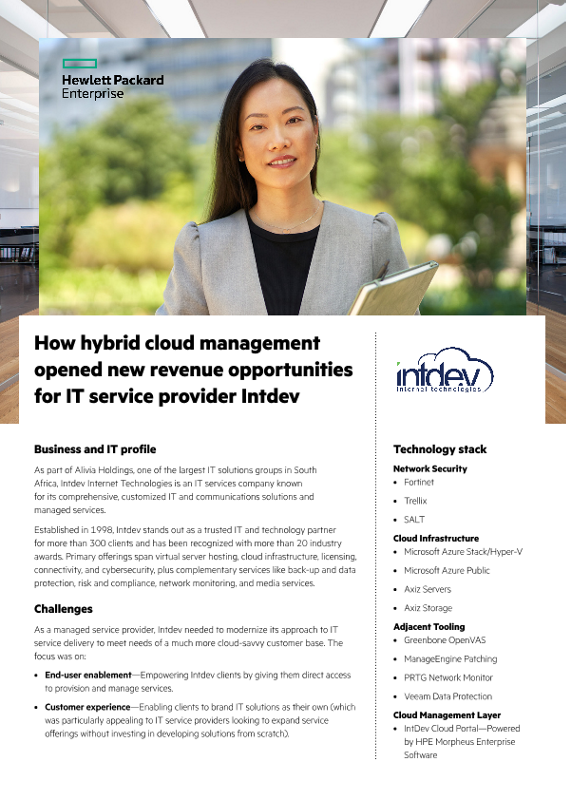 Hewlett Packard Enterprise

How hybrid cloud management opened new revenue opportunities for IT service provider Intdev

intdev
internet technologies

Business and IT profile

As part of Alivia Holdings, one of the largest IT solutions groups in South Africa, Intdev Internet Technologies is an IT services company known for its comprehensive, customized IT and communications solutions and managed services.

Established in 1998, Intdev stands out as a trusted IT and technology partner for more than 300 clients and has been recognized with more than 20 industry awards. Primary offerings span virtual server hosting, cloud infrastructure, licensing, connectivity, and cybersecurity, plus complementary services like back-up and data protection, risk and compliance, network monitoring, and media services.

Challenges

As a managed service provider, Intdev needed to modernize its approach to IT service delivery to meet needs of a much more cloud-savvy customer base. The focus was on:

• End-user enablement—Empowering Intdev clients by giving them direct access to provision and manage services.

• Customer experience—Enabling clients to brand IT solutions as their own (which was particularly appealing to IT service providers looking to expand service offerings without investing in developing solutions from scratch).

Technology stack

Network Security
• Fortinet
• Trellix
• SALT

Cloud Infrastructure
• Microsoft Azure Stack/Hyper-V
• Microsoft Azure Public
• Axiz Servers
• Axiz Storage

Adjacent Tooling
• Greenbone OpenVAS
• ManageEngine Patching
• PRTG Network Monitor
• Veeam Data Protection

Cloud Management Layer
• IntDev Cloud Portal—Powered by HPE Morpheus Enterprise Software